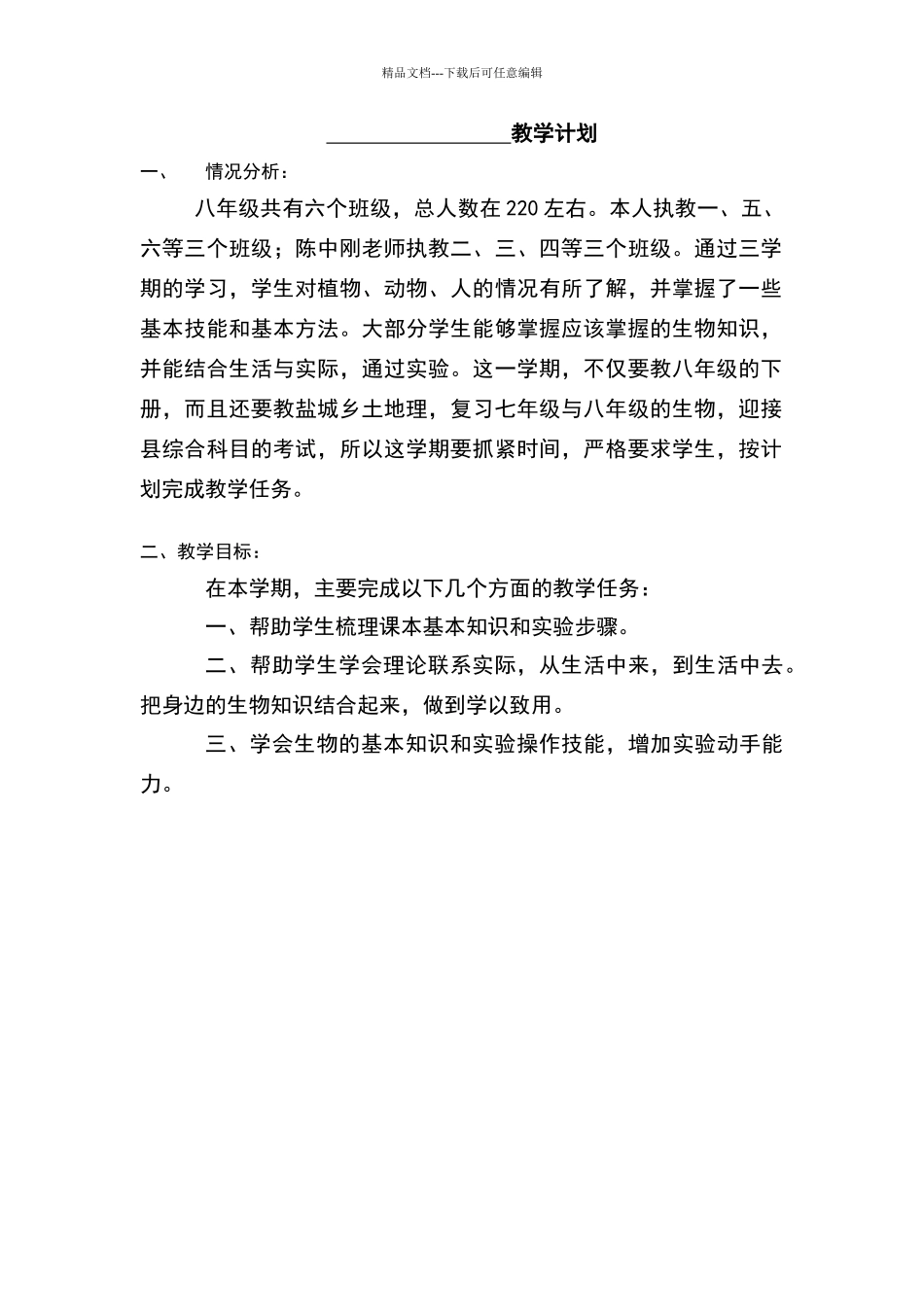 精品文档---下载后可任意编辑

________________教学计划

一、　　情况分析：

八年级共有六个班级，总人数在 220 左右。本人执教一、五、六等三个班级；陈中刚老师执教二、三、四等三个班级。通过三学期的学习，学生对植物、动物、人的情况有所了解，并掌握了一些基本技能和基本方法。大部分学生能够掌握应该掌握的生物知识，并能结合生活与实际，通过实验。这一学期，不仅要教八年级的下册，而且还要教盐城乡土地理，复习七年级与八年级的生物，迎接县综合科目的考试，所以这学期要抓紧时间，严格要求学生，按计划完成教学任务。

二、教学目标：

在本学期，主要完成以下几个方面的教学任务：

一、帮助学生梳理课本基本知识和实验步骤。

二、帮助学生学会理论联系实际，从生活中来，到生活中去。把身边的生物知识结合起来，做到学以致用。

三、学会生物的基本知识和实验操作技能，增加实验动手能力。